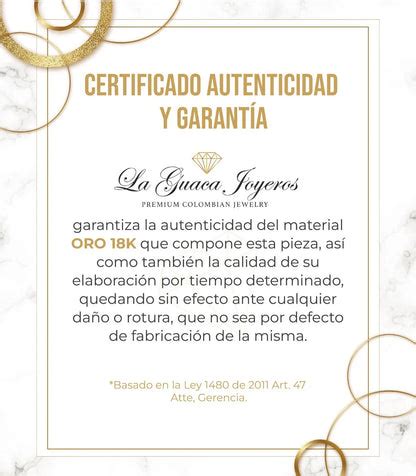 CERTIFICADO AUTENTICIDAD Y GARANTÍA

La Guaca Joyeros
PREMIUM COLOMBIAN JEWELRY

garantiza la autenticidad del material ORO 18K que compone esta pieza, así como también la calidad de su elaboración por tiempo determinado, quedando sin efecto ante cualquier daño o rotura, que no sea por defecto de fabricación de la misma.

*Basado en la Ley 1480 de 2011 Art. 47
Atte, Gerencia.